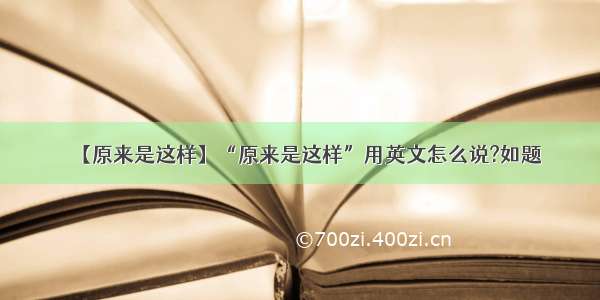 【原来是这样】“原来是这样”用英文怎么说?如题

©700zi.400zi.cn